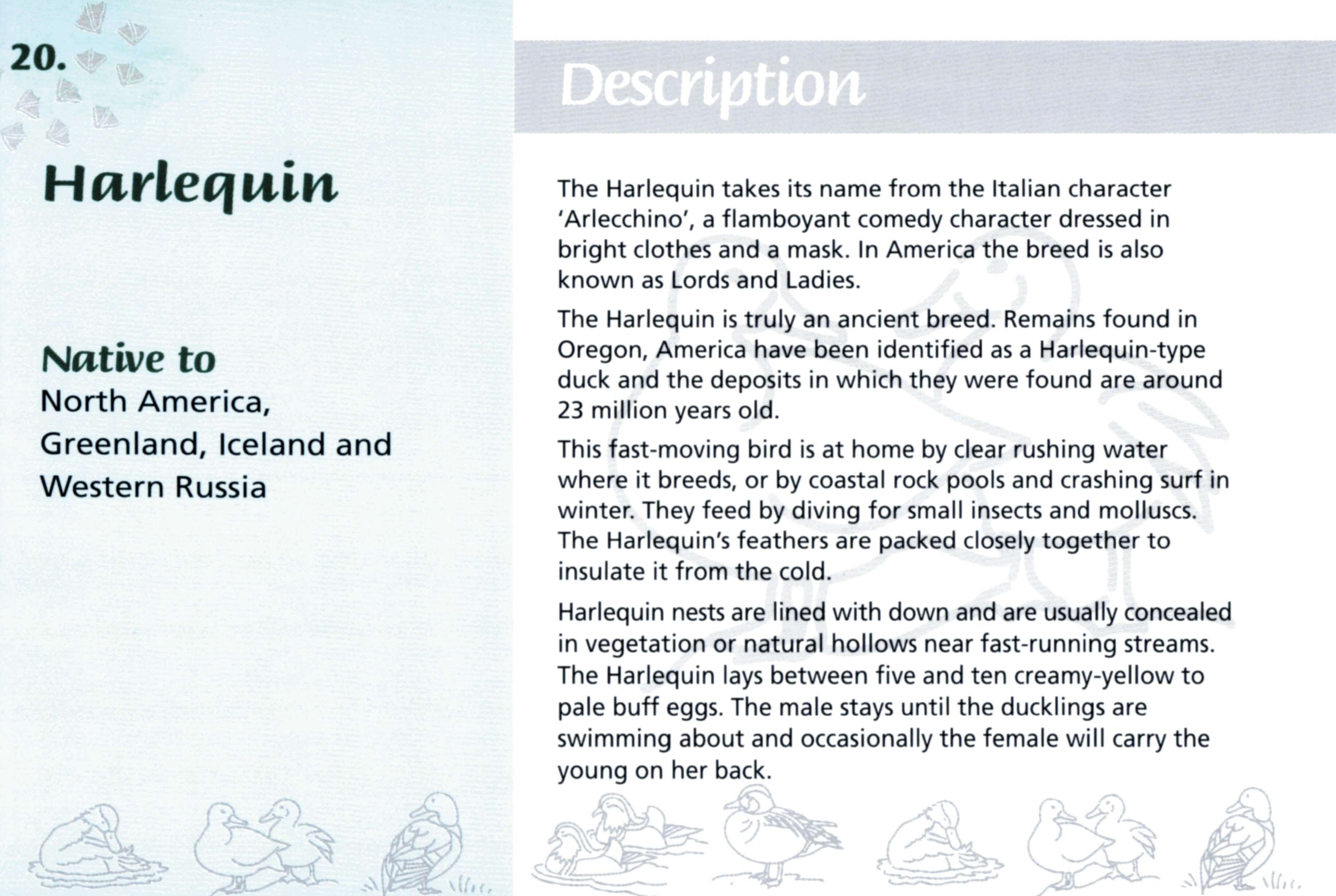 20.

Harlequin

Native to
North America,
Greenland, Iceland and
Western Russia

Description

The Harlequin takes its name from the Italian character 'Arlecchino', a flamboyant comedy character dressed in bright clothes and a mask. In America the breed is also known as Lords and Ladies.

The Harlequin is truly an ancient breed. Remains found in Oregon, America have been identified as a Harlequin-type duck and the deposits in which they were found are around 23 million years old.

This fast-moving bird is at home by clear rushing water where it breeds, or by coastal rock pools and crashing surf in winter. They feed by diving for small insects and molluscs. The Harlequin's feathers are packed closely together to insulate it from the cold.

Harlequin nests are lined with down and are usually concealed in vegetation or natural hollows near fast-running streams. The Harlequin lays between five and ten creamy-yellow to pale buff eggs. The male stays until the ducklings are swimming about and occasionally the female will carry the young on her back.